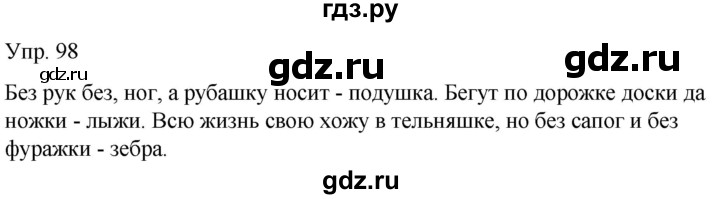 гдз.ру

Упр. 98 gdz.ru gdz.ru

gdz.ru

Без рук без, ног, а рубашку носит - подушка. Бегут по дорожке доски да ножки - лыжи. Всю жизнь свою хожу в тельняшке, но без сапог и без фуражки - зебра.

gdz.ru